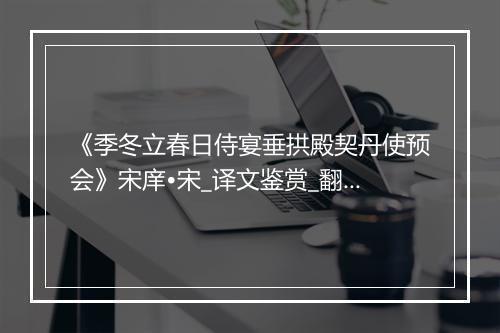 《季冬立春日侍宴垂拱殿契丹使预会》宋庠•宋_译文鉴赏_翻...